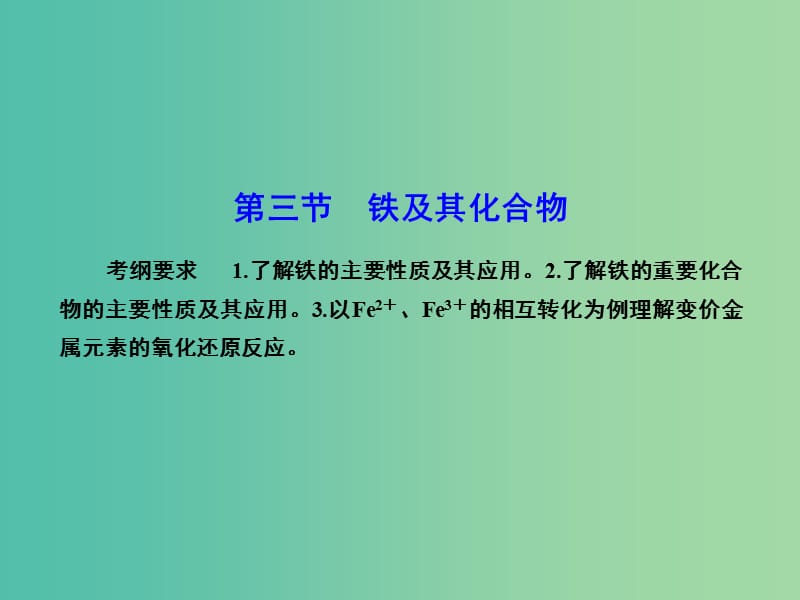 第三节　铁及其化合物

考纲要求　1.了解铁的主要性质及其应用。2.了解铁的重要化合物的主要性质及其应用。3.以$Fe^{2+}$、$Fe^{3+}$的相互转化为例理解变价金属元素的氧化还原反应。